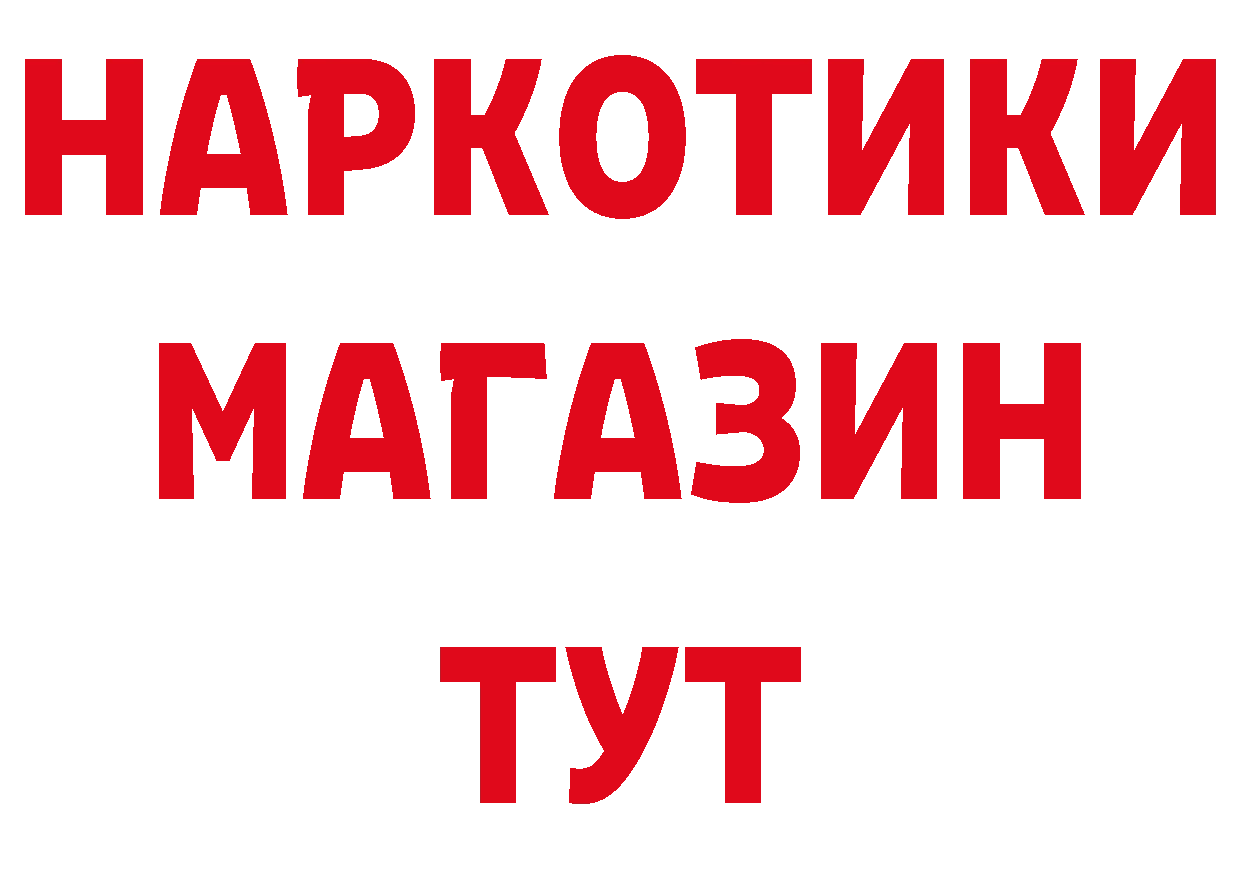 НАРКОТИКИ
МАГАЗИН
ТУТ